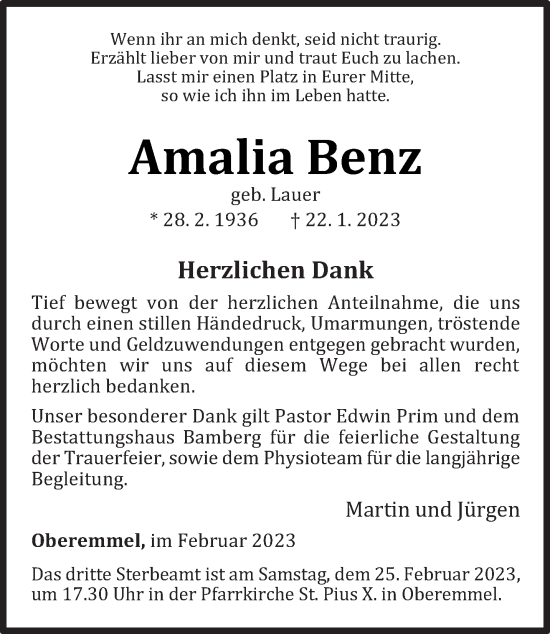 Wenn ihr an mich denkt, seid nicht traurig.
Erzählt lieber von mir und traut Euch zu lachen.
Lasst mir einen Platz in Eurer Mitte,
so wie ich ihn im Leben hatte.

Amalia Benz

geb. Lauer

* 28. 2. 1936 † 22. 1. 2023

Herzlichen Dank

Tief bewegt von der herzlichen Anteilnahme, die uns durch einen stillen Händedruck, Umarmungen, tröstende Worte und Geldzuwendungen entgegen gebracht wurden, möchten wir uns auf diesem Wege bei allen recht herzlich bedanken.

Unser besonderer Dank gilt Pastor Edwin Prim und dem Bestattungshaus Bamberg für die feierliche Gestaltung der Trauerfeier, sowie dem Physioteam für die langjährige Begleitung.

Martin und Jürgen

Oberemmel, im Februar 2023

Das dritte Sterbeamt ist am Samstag, dem 25. Februar 2023, um 17.30 Uhr in der Pfarrkirche St. Pius X. in Oberemmel.